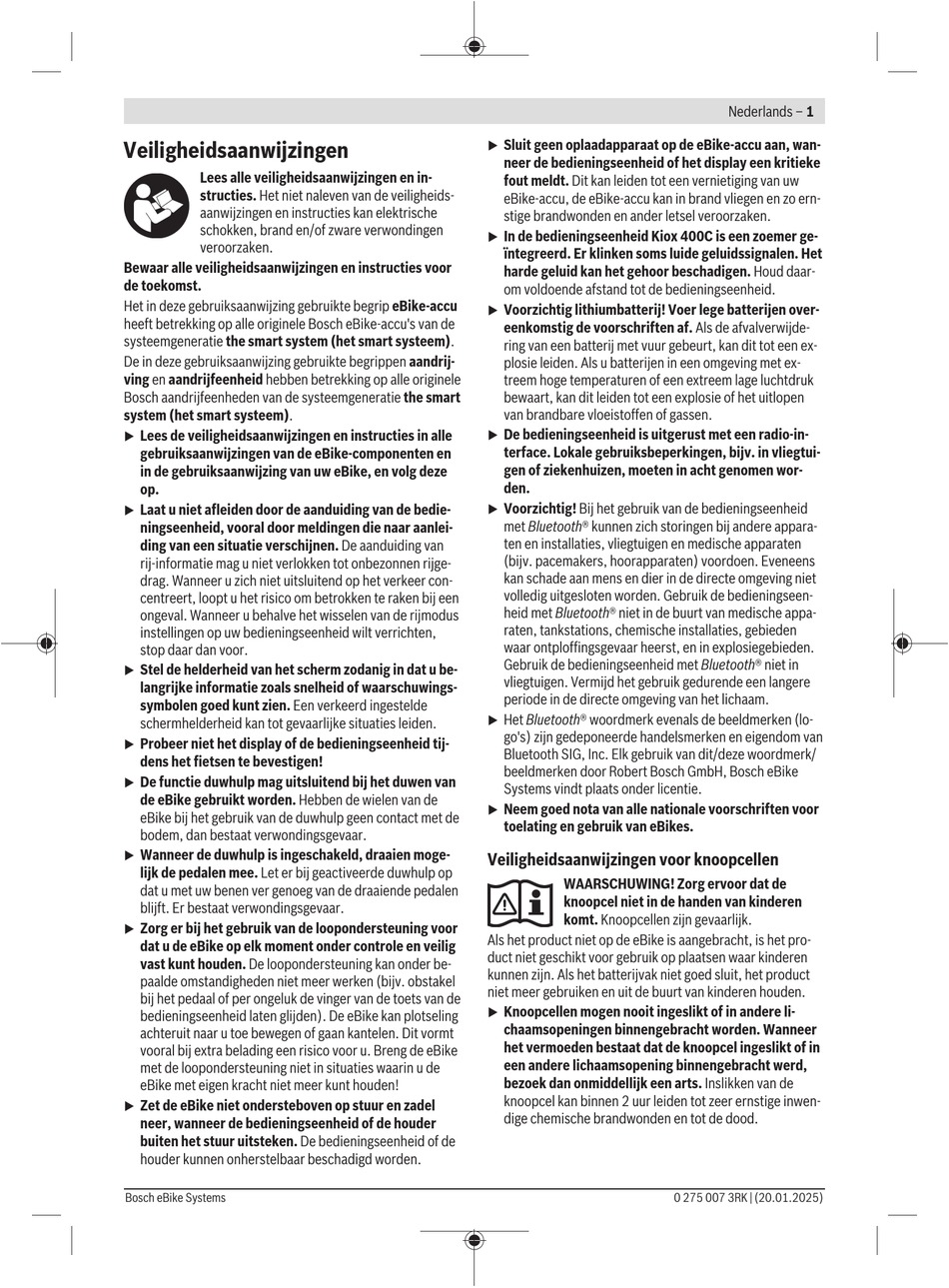 Nederlands – 1

Veiligheidsaanwijzingen

Lees alle veiligheidsaanwijzingen en instructies. Het niet naleven van de veiligheidsaanwijzingen en instructies kan elektrische schokken, brand en/of zware verwondingen veroorzaken.

Bewaar alle veiligheidsaanwijzingen en instructies voor de toekomst.

Het in deze gebruiksaanwijzing gebruikte begrip eBike-accu heeft betrekking op alle originele Bosch eBike-accu's van de systeemgeneratie the smart system (het smart systeem).

De in deze gebruiksaanwijzing gebruikte begrippen aandrijving en aandrijfeenheid hebben betrekking op alle originele Bosch aandrijfeenheden van de systeemgeneratie the smart system (het smart systeem).

▶ Lees de veiligheidsaanwijzingen en instructies in alle gebruiksaanwijzingen van de eBike-componenten en in de gebruiksaanwijzing van uw eBike, en volg deze op.

▶ Laat u niet afleiden door de aanduiding van de bedieningseenheid, vooral door meldingen die naar aanleiding van een situatie verschijnen. De aanduiding van rij-informatie mag u niet verlokken tot onbezonnen rijgedrag. Wanneer u zich niet uitsluitend op het verkeer concentreert, loopt u het risico om betrokken te raken bij een ongeval. Wanneer u behalve het wisselen van de rijmodus instellingen op uw bedieningseenheid wilt verrichten, stop daar dan voor.

▶ Stel de helderheid van het scherm zodanig in dat u belangrijke informatie zoals snelheid of waarschuwingssymbolen goed kunt zien. Een verkeerd ingestelde schermhelderheid kan tot gevaarlijke situaties leiden.

▶ Probeer niet het display of de bedieningseenheid tijdens het fietsen te bevestigen!

▶ De functie duwhulp mag uitsluitend bij het duwen van de eBike gebruikt worden. Hebben de wielen van de eBike bij het gebruik van de duwhulp geen contact met de bodem, dan bestaat verwondingsgevaar.

▶ Wanneer de duwhulp is ingeschakeld, draaien mogelijk de pedalen mee. Let er bij geactiveerde duwhulp op dat u met uw benen ver genoeg van de draaiende pedalen blijft. Er bestaat verwondingsgevaar.

▶ Zorg er bij het gebruik van de loopondersteuning voor dat u de eBike op elk moment onder controle en veilig vast kunt houden. De loopondersteuning kan onder bepaalde omstandigheden niet meer werken (bijv. obstakel bij het pedaal of per ongeluk de vinger van de toets van de bedieningseenheid laten glijden). De eBike kan plotseling achteruit naar u toe bewegen of gaan kantelen. Dit vormt vooral bij extra belading een risico voor u. Breng de eBike met de loopondersteuning niet in situaties waarin u de eBike met eigen kracht niet meer kunt houden!

▶ Zet de eBike niet ondersteboven op stuur en zadel neer, wanneer de bedieningseenheid of de houder buiten het stuur uitsteken. De bedieningseenheid of de houder kunnen onherstelbaar beschadigd worden.

▶ Sluit geen oplaadapparaat op de eBike-accu aan, wanneer de bedieningseenheid of het display een kritieke fout meldt. Dit kan leiden tot een vernietiging van uw eBike-accu, de eBike-accu kan in brand vliegen en zo ernstige brandwonden en ander letsel veroorzaken.

▶ In de bedieningseenheid Kiox 400C is een zoemer geïntegreerd. Er klinken soms luide geluidssignalen. Het harde geluid kan het gehoor beschadigen. Houd daarom voldoende afstand tot de bedieningseenheid.

▶ Voorzichtig lithiumbatterij! Voer lege batterijen overeenkomstig de voorschriften af. Als de afvalverwijdering van een batterij met vuur gebeurt, kan dit tot een explosie leiden. Als u batterijen in een omgeving met extreem hoge temperaturen of een extreem lage luchtdruk bewaart, kan dit leiden tot een explosie of het uitlopen van brandbare vloeistoffen of gassen.

▶ De bedieningseenheid is uitgerust met een radio-interface. Lokale gebruiksbeperkingen, bijv. in vliegtuigen of ziekenhuizen, moeten in acht genomen worden.

▶ Voorzichtig! Bij het gebruik van de bedieningseenheid met Bluetooth® kunnen zich storingen bij andere apparaten en installaties, vliegtuigen en medische apparaten (bijv. pacemakers, hoorapparaten) voordoen. Eveneens kan schade aan mens en dier in de directe omgeving niet volledig uitgesloten worden. Gebruik de bedieningseenheid met Bluetooth® niet in de buurt van medische apparaten, tankstations, chemische installaties, gebieden waar ontploffingsgevaar heerst, en in explosiegebieden. Gebruik de bedieningseenheid met Bluetooth® niet in vliegtuigen. Vermijd het gebruik gedurende een langere periode in de directe omgeving van het lichaam.

▶ Het Bluetooth® woordmerk evenals de beeldmerken (logo's) zijn gedeponeerde handelsmerken en eigendom van Bluetooth SIG, Inc. Elk gebruik van dit/deze woordmerk/beeldmerken door Robert Bosch GmbH, Bosch eBike Systems vindt plaats onder licentie.

▶ Neem goed nota van alle nationale voorschriften voor toelating en gebruik van eBikes.

Veiligheidsaanwijzingen voor knoopcellen

WAARSCHUWING! Zorg ervoor dat de knoopcel niet in de handen van kinderen komt. Knoopcellen zijn gevaarlijk.

Als het product niet op de eBike is aangebracht, is het product niet geschikt voor gebruik op plaatsen waar kinderen kunnen zijn. Als het batterijvak niet goed sluit, het product niet meer gebruiken en uit de buurt van kinderen houden.

▶ Knoopcellen mogen nooit ingeslikt of in andere lichaamsopeningen binnengebracht worden. Wanneer het vermoeden bestaat dat de knoopcel ingeslikt of in een andere lichaamsopening binnengebracht werd, bezoek dan onmiddellijk een arts. Inslikken van de knoopcel kan binnen 2 uur leiden tot zeer ernstige inwendige chemische brandwonden en tot de dood.

Bosch eBike Systems

0 275 007 3RK | (20.01.2025)